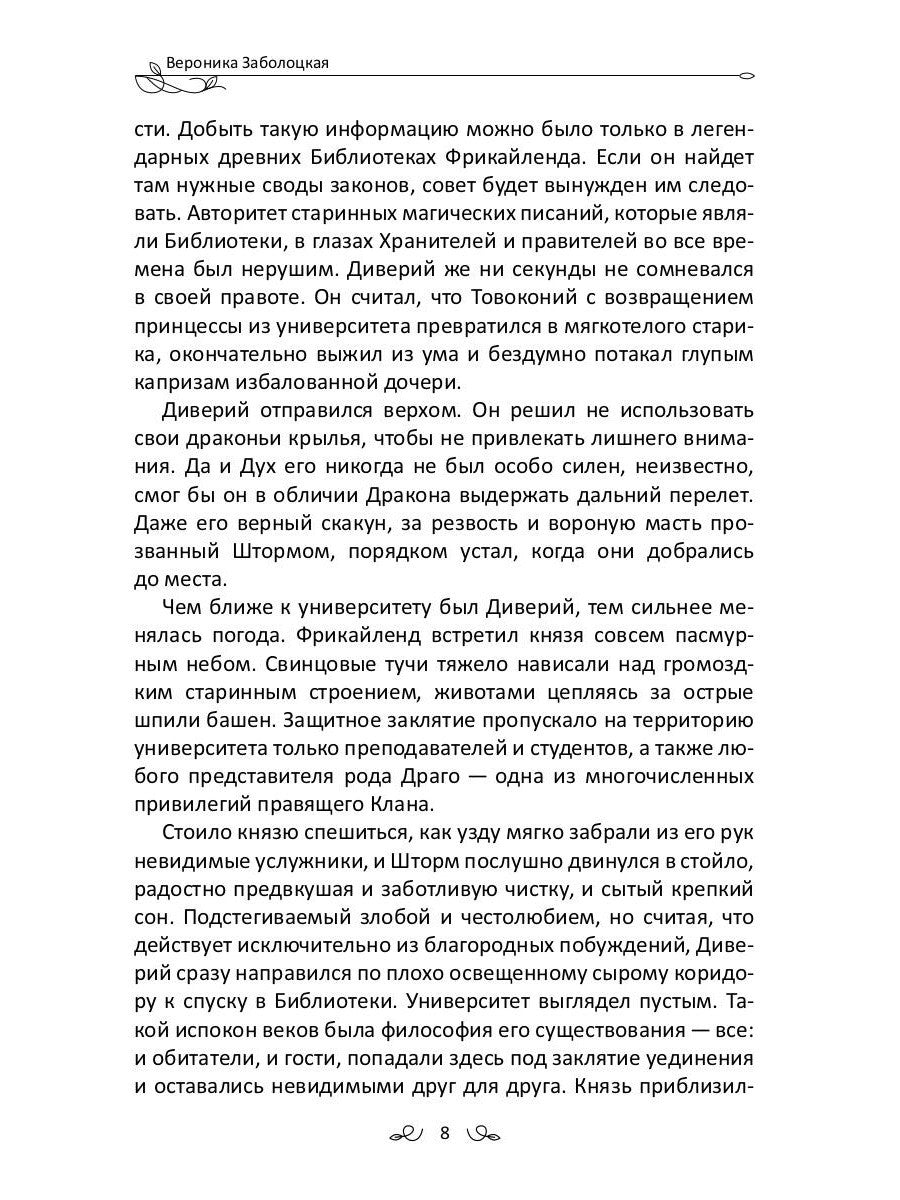 Вероника Заболоцкая

сти. Добыть такую информацию можно было только в легендарных древних Библиотеках Фрикайленда. Если он найдет там нужные своды законов, совет будет вынужден им следовать. Авторитет старинных магических писаний, которые являли Библиотеки, в глазах Хранителей и правителей во все времена был нерушим. Диверий же ни секунды не сомневался в своей правоте. Он считал, что Товоконий с возвращением принцессы из университета превратился в мягкотелого старика, окончательно выжил из ума и бездумно потакал глупым капризам избалованной дочери.

Диверий отправился верхом. Он решил не использовать свои драконьи крылья, чтобы не привлекать лишнего внимания. Да и Дух его никогда не был особо силен, неизвестно, смог бы он в обличии Дракона выдержать дальний перелет. Даже его верный скакун, за резвость и вороную масть прозванный Штормом, порядком устал, когда они добрались до места.

Чем ближе к университету был Диверий, тем сильнее менялась погода. Фрикайленд встретил князя совсем пасмурным небом. Свинцовые тучи тяжело нависали над громоздким старинным строением, животами цепляясь за острые шпили башен. Защитное заклятие пропускало на территорию университета только преподавателей и студентов, а также любого представителя рода Драго — одна из многочисленных привилегий правящего Клана.

Стоило князю спешиться, как узду мягко забрали из его рук невидимые услужники, и Шторм послушно двинулся в стойло, радостно предвкушая и заботливую чистку, и сытый крепкий сон. Подстегиваемый злобой и честолюбием, но считая, что действует исключительно из благородных побуждений, Диверий сразу направился по плохо освещенному сырому коридору к спуску в Библиотеки. Университет выглядел пустым. Такой испокон веков была философия его существования — все: и обитатели, и гости, попадали здесь под заклятие уединения и оставались невидимыми друг для друга. Князь приблизил-

8